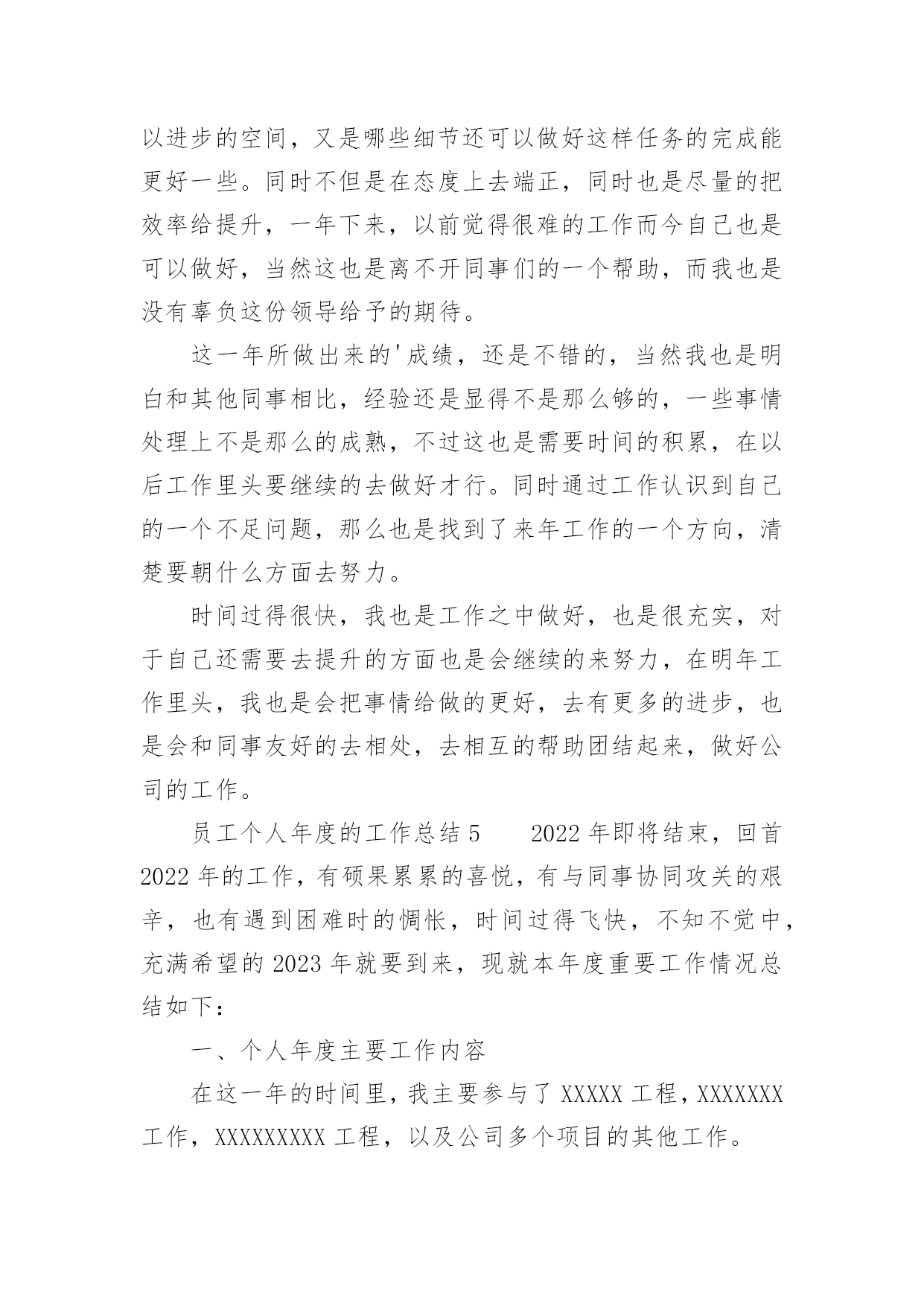 以进步的空间，又是哪些细节还可以做好这样任务的完成能更好一些。同时不但是在态度上去端正，同时也是尽量的把效率给提升，一年下来，以前觉得很难的工作而今自己也是可以做好，当然这也是离不开同事们的一个帮助，而我也是没有辜负这份领导给予的期待。

这一年所做出来的'成绩，还是不错的，当然我也是明白和其他同事相比，经验还是显得不是那么够的，一些事情处理上不是那么的成熟，不过这也是需要时间的积累，在以后工作里头要继续的去做好才行。同时通过工作认识到自己的一个不足问题，那么也是找到了来年工作的一个方向，清楚要朝什么方面去努力。

时间过得很快，我也是工作之中做好，也是很充实，对于自己还需要去提升的方面也是会继续的来努力，在明年工作里头，我也是会把事情给做的更好，去有更多的进步，也是会和同事友好的去相处，去相互的帮助团结起来，做好公司的工作。

员工个人年度的工作总结 5　　2022 年即将结束，回首 2022 年的工作，有硕果累累的喜悦，有与同事协同攻关的艰辛，也有遇到困难时的惆怅，时间过得飞快，不知不觉中，充满希望的 2023 年就要到来，现就本年度重要工作情况总结如下：

一、个人年度主要工作内容

在这一年的时间里，我主要参与了 XXXXX 工程，XXXXXXX 工作，XXXXXXXXX 工程，以及公司多个项目的其他工作。